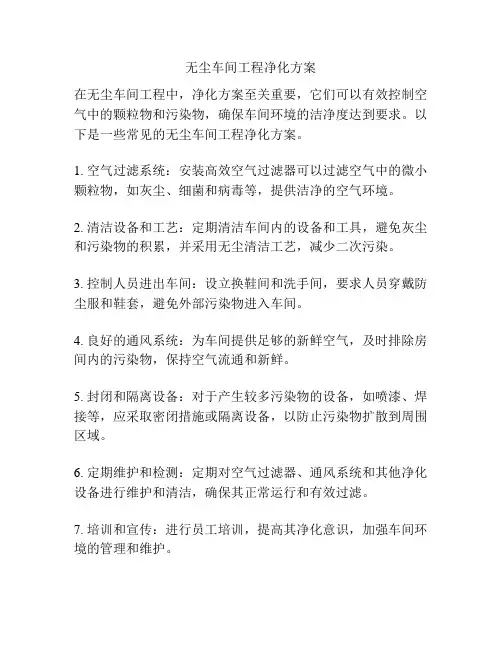 无尘车间工程净化方案

在无尘车间工程中，净化方案至关重要，它们可以有效控制空气中的颗粒物和污染物，确保车间环境的洁净度达到要求。以下是一些常见的无尘车间工程净化方案。

1. 空气过滤系统：安装高效空气过滤器可以过滤空气中的微小颗粒物，如灰尘、细菌和病毒等，提供洁净的空气环境。

2. 清洁设备和工艺：定期清洁车间内的设备和工具，避免灰尘和污染物的积累，并采用无尘清洁工艺，减少二次污染。

3. 控制人员进出车间：设立换鞋间和洗手间，要求人员穿戴防尘服和鞋套，避免外部污染物进入车间。

4. 良好的通风系统：为车间提供足够的新鲜空气，及时排除房间内的污染物，保持空气流通和新鲜。

5. 封闭和隔离设备：对于产生较多污染物的设备，如喷漆、焊接等，应采取密闭措施或隔离设备，以防止污染物扩散到周围区域。

6. 定期维护和检测：定期对空气过滤器、通风系统和其他净化设备进行维护和清洁，确保其正常运行和有效过滤。

7. 培训和宣传：进行员工培训，提高其净化意识，加强车间环境的管理和维护。